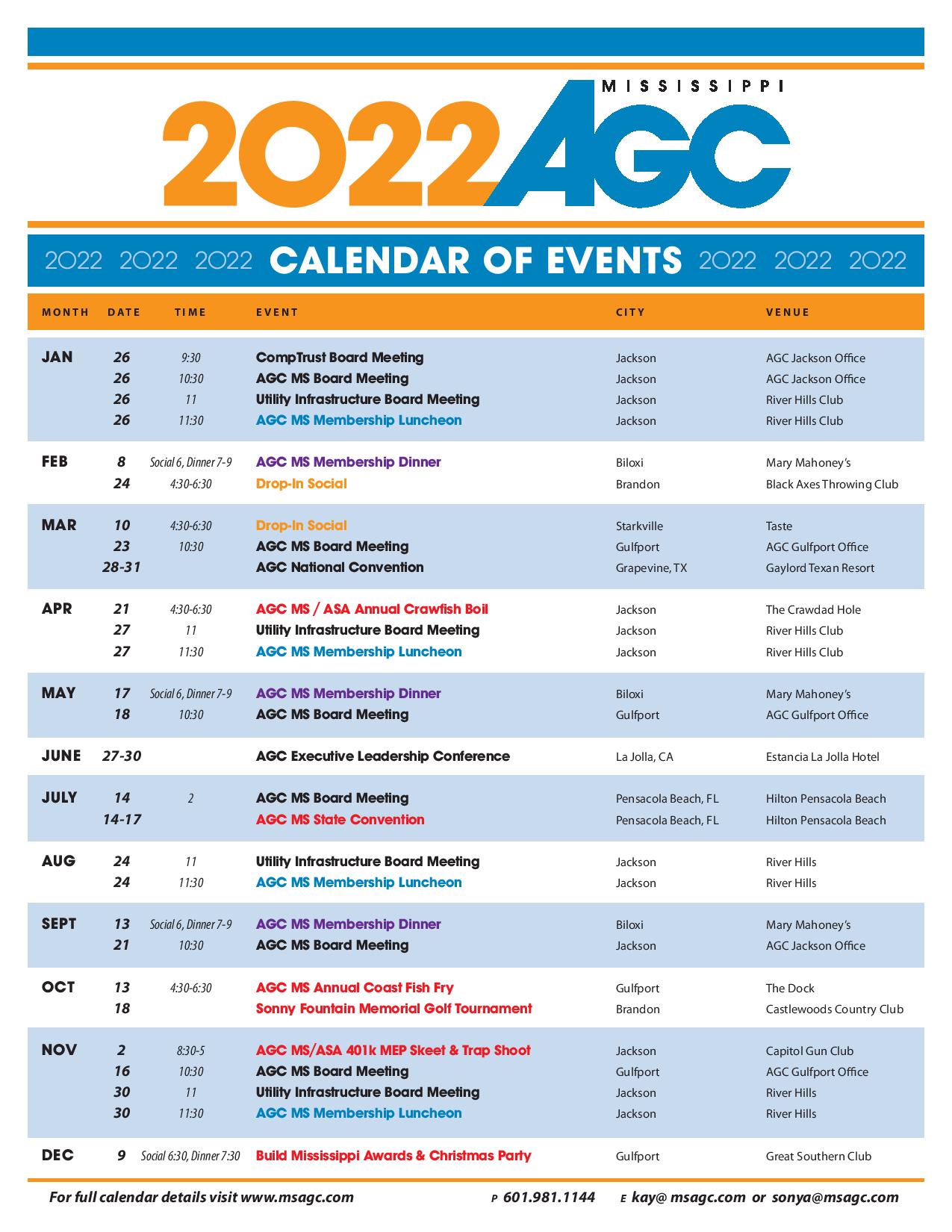 MISSISSIPPI
2022 AGC

2022 2022 2022 CALENDAR OF EVENTS 2022 2022 2022

| MONTH | DATE | TIME | EVENT | CITY | VENUE |
|---|---|---|---|---|---|
| JAN | 26 | 9:30 | CompTrust Board Meeting | Jackson | AGC Jackson Office |
| | 26 | 10:30 | AGC MS Board Meeting | Jackson | AGC Jackson Office |
| | 26 | 11 | Utility Infrastructure Board Meeting | Jackson | River Hills Club |
| | 26 | 11:30 | AGC MS Membership Luncheon | Jackson | River Hills Club |
| FEB | 8 | Social 6, Dinner 7-9 | AGC MS Membership Dinner | Biloxi | Mary Mahoney's |
| | 24 | 4:30-6:30 | Drop-In Social | Brandon | Black Axes Throwing Club |
| MAR | 10 | 4:30-6:30 | Drop-In Social | Starkville | Taste |
| | 23 | 10:30 | AGC MS Board Meeting | Gulfport | AGC Gulfport Office |
| | 28-31 | | AGC National Convention | Grapevine, TX | Gaylord Texan Resort |
| APR | 21 | 4:30-6:30 | AGC MS / ASA Annual Crawfish Boil | Jackson | The Crawdad Hole |
| | 27 | 11 | Utility Infrastructure Board Meeting | Jackson | River Hills Club |
| | 27 | 11:30 | AGC MS Membership Luncheon | Jackson | River Hills Club |
| MAY | 17 | Social 6, Dinner 7-9 | AGC MS Membership Dinner | Biloxi | Mary Mahoney's |
| | 18 | 10:30 | AGC MS Board Meeting | Gulfport | AGC Gulfport Office |
| JUNE | 27-30 | | AGC Executive Leadership Conference | La Jolla, CA | Estancia La Jolla Hotel |
| JULY | 14 | 2 | AGC MS Board Meeting | Pensacola Beach, FL | Hilton Pensacola Beach |
| | 14-17 | | AGC MS State Convention | Pensacola Beach, FL | Hilton Pensacola Beach |
| AUG | 24 | 11 | Utility Infrastructure Board Meeting | Jackson | River Hills |
| | 24 | 11:30 | AGC MS Membership Luncheon | Jackson | River Hills |
| SEPT | 13 | Social 6, Dinner 7-9 | AGC MS Membership Dinner | Biloxi | Mary Mahoney's |
| | 21 | 10:30 | AGC MS Board Meeting | Jackson | AGC Jackson Office |
| OCT | 13 | 4:30-6:30 | AGC MS Annual Coast Fish Fry | Gulfport | The Dock |
| | 18 | | Sonny Fountain Memorial Golf Tournament | Brandon | Castlewoods Country Club |
| NOV | 2 | 8:30-5 | AGC MS/ASA 401k MEP Skeet & Trap Shoot | Jackson | Capitol Gun Club |
| | 16 | 10:30 | AGC MS Board Meeting | Gulfport | AGC Gulfport Office |
| | 30 | 11 | Utility Infrastructure Board Meeting | Jackson | River Hills |
| | 30 | 11:30 | AGC MS Membership Luncheon | Jackson | River Hills |
| DEC | 9 | Social 6:30, Dinner 7:30 | Build Mississippi Awards & Christmas Party | Gulfport | Great Southern Club |

For full calendar details visit www.msagc.com P 601.981.1144 E kay@ msagc.com or sonya@msagc.com